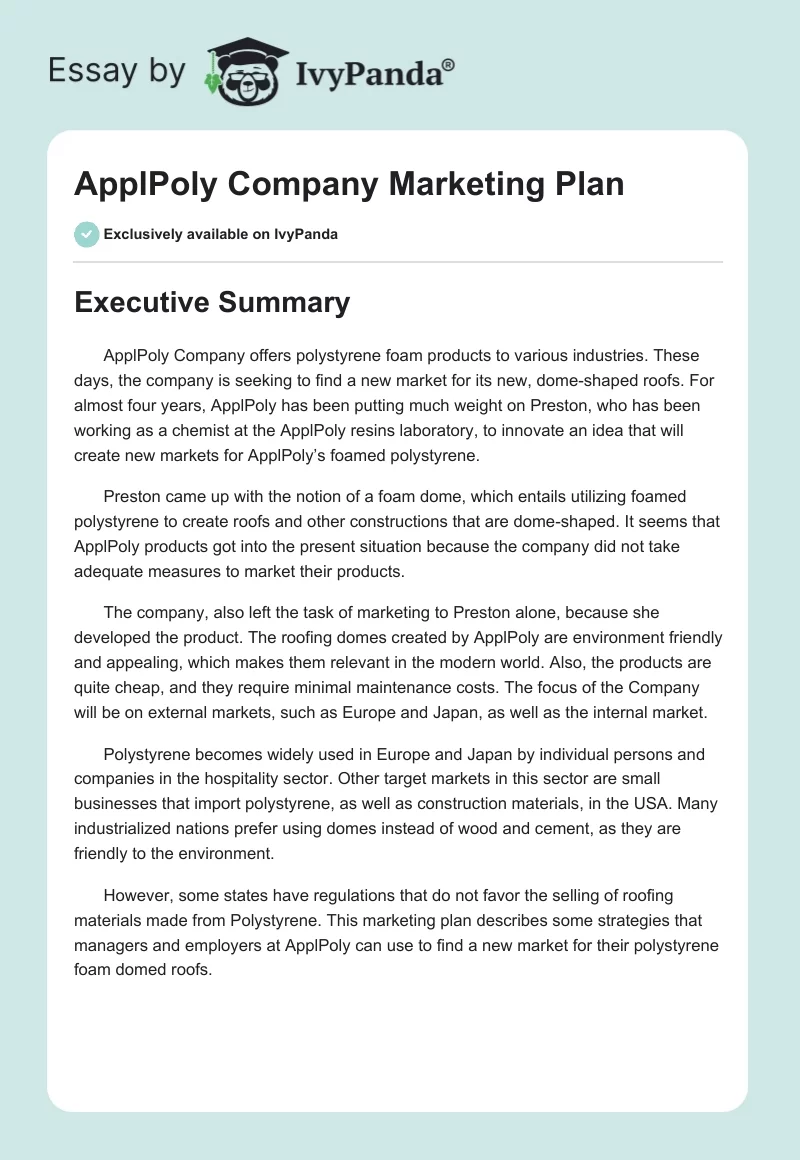 Essay by IvyPanda®

ApplPoly Company Marketing Plan

Exclusively available on IvyPanda

Executive Summary

ApplPoly Company offers polystyrene foam products to various industries. These days, the company is seeking to find a new market for its new, dome-shaped roofs. For almost four years, ApplPoly has been putting much weight on Preston, who has been working as a chemist at the ApplPoly resins laboratory, to innovate an idea that will create new markets for ApplPoly's foamed polystyrene.

Preston came up with the notion of a foam dome, which entails utilizing foamed polystyrene to create roofs and other constructions that are dome-shaped. It seems that ApplPoly products got into the present situation because the company did not take adequate measures to market their products.

The company, also left the task of marketing to Preston alone, because she developed the product. The roofing domes created by ApplPoly are environment friendly and appealing, which makes them relevant in the modern world. Also, the products are quite cheap, and they require minimal maintenance costs. The focus of the Company will be on external markets, such as Europe and Japan, as well as the internal market.

Polystyrene becomes widely used in Europe and Japan by individual persons and companies in the hospitality sector. Other target markets in this sector are small businesses that import polystyrene, as well as construction materials, in the USA. Many industrialized nations prefer using domes instead of wood and cement, as they are friendly to the environment.

However, some states have regulations that do not favor the selling of roofing materials made from Polystyrene. This marketing plan describes some strategies that managers and employers at ApplPoly can use to find a new market for their polystyrene foam domed roofs.